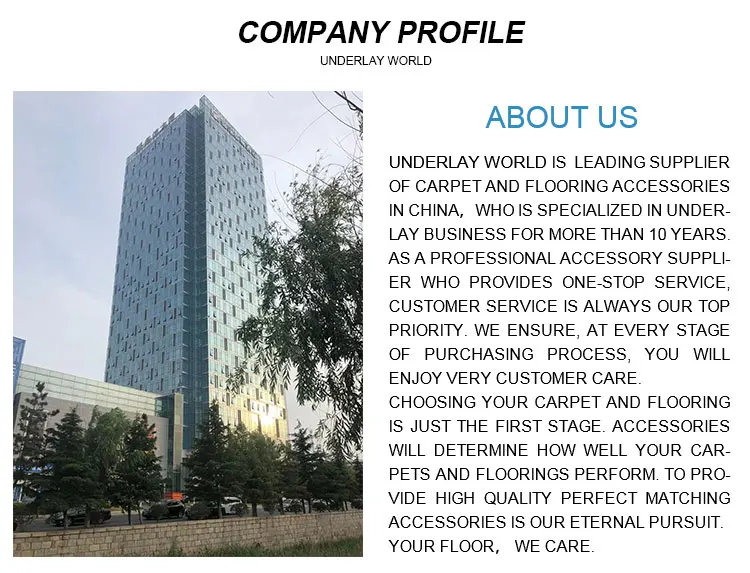 COMPANY PROFILE
UNDERLAY WORLD

ABOUT US

UNDERLAY WORLD IS LEADING SUPPLIER OF CARPET AND FLOORING ACCESSORIES IN CHINA, WHO IS SPECIALIZED IN UNDERLAY BUSINESS FOR MORE THAN 10 YEARS. AS A PROFESSIONAL ACCESSORY SUPPLIER WHO PROVIDES ONE-STOP SERVICE, CUSTOMER SERVICE IS ALWAYS OUR TOP PRIORITY. WE ENSURE, AT EVERY STAGE OF PURCHASING PROCESS, YOU WILL ENJOY VERY CUSTOMER CARE.
CHOOSING YOUR CARPET AND FLOORING IS JUST THE FIRST STAGE. ACCESSORIES WILL DETERMINE HOW WELL YOUR CARPETS AND FLOORINGS PERFORM. TO PROVIDE HIGH QUALITY PERFECT MATCHING ACCESSORIES IS OUR ETERNAL PURSUIT. YOUR FLOOR, WE CARE.